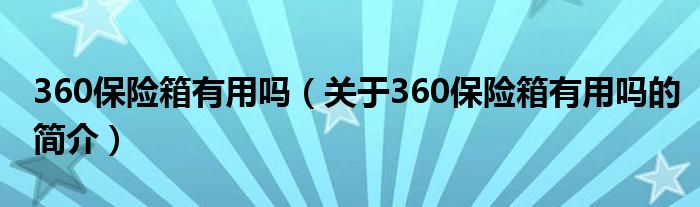 360保险箱有用吗（关于360保险箱有用吗的简介）